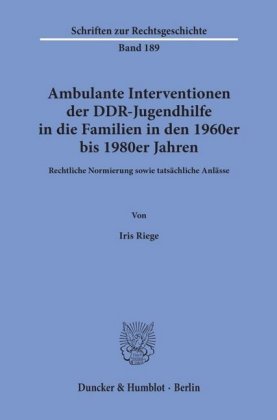 Schriften zur Rechtsgeschichte

Band 189

Ambulante Interventionen der DDR-Jugendhilfe in die Familien in den 1960er bis 1980er Jahren

Rechtliche Normierung sowie tatsächliche Anlässe

Von

Iris Riege

Duncker & Humblot · Berlin